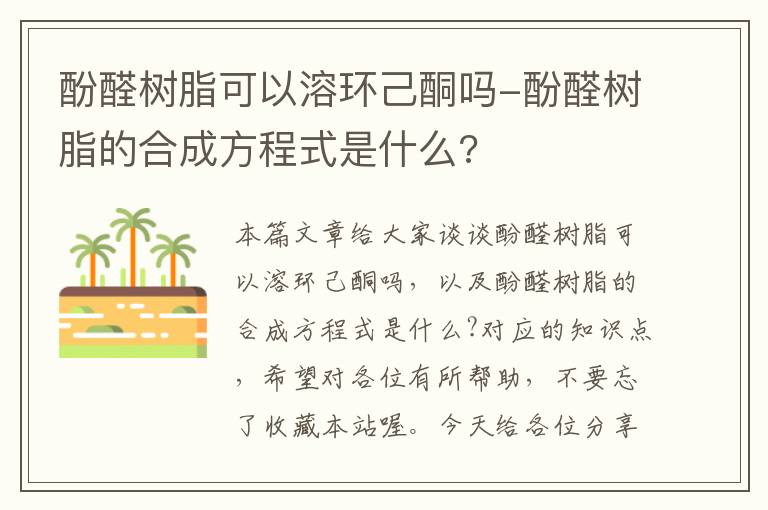 酚醛树脂可以溶环己酮吗-酚醛树脂的合成方程式是什么？

本篇文章给大家谈谈酚醛树脂可以溶环己酮吗，以及酚醛树脂的合成方程式是什么?对应的知识点，希望对各位有所帮助，不要忘了收藏本站喔。今天给各位分享